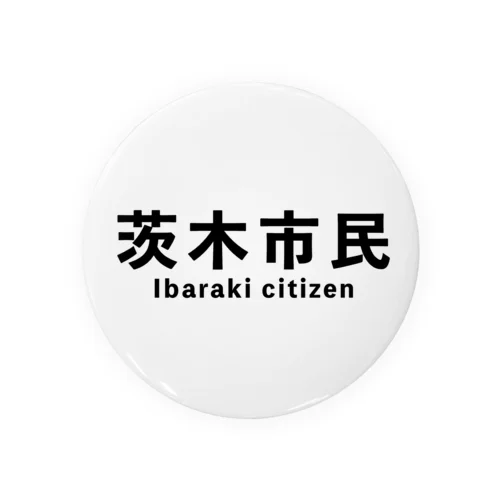 茨木市民
Ibaraki citizen